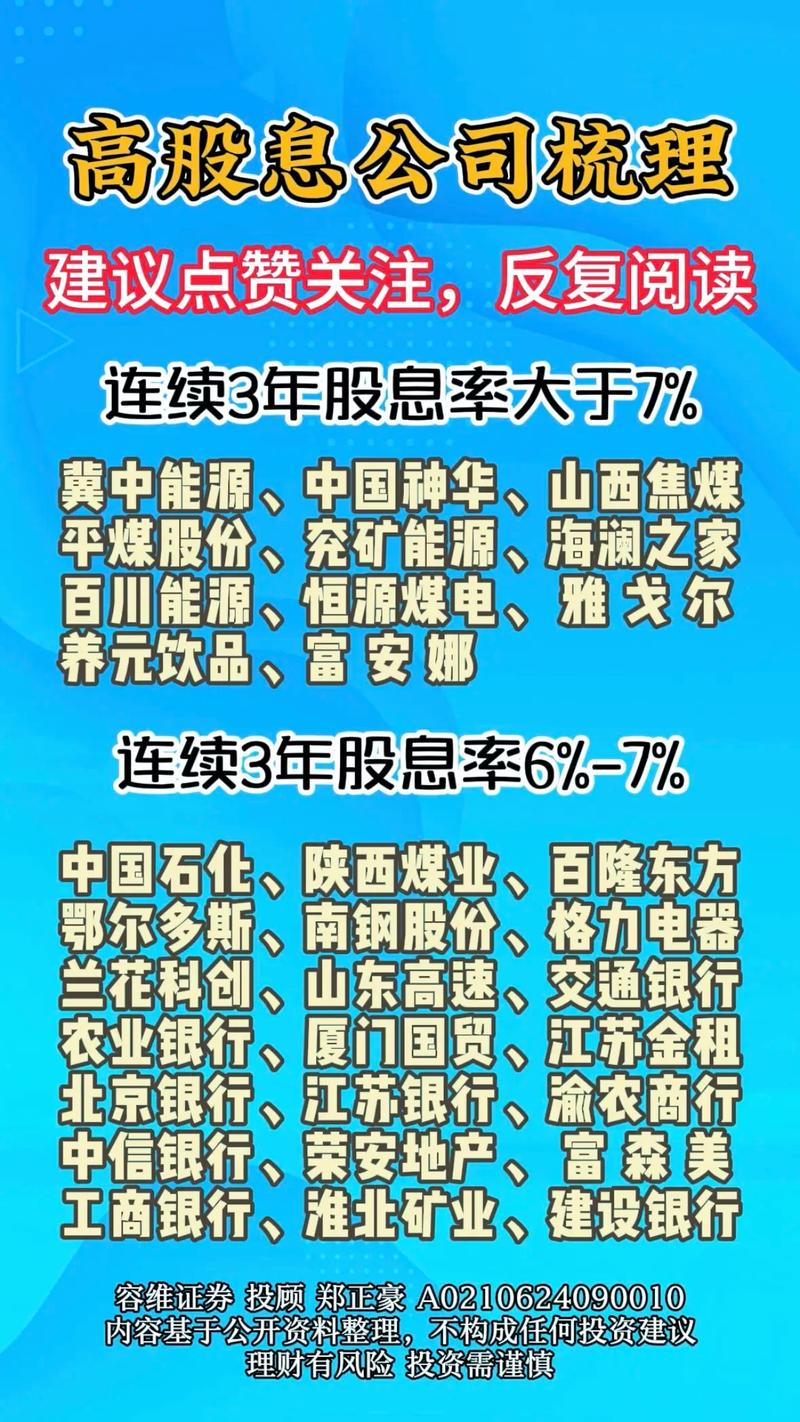 高股息公司梳理

建议点赞关注，反复阅读

连续3年股息率大于7%

冀中能源、中国神华、山西焦煤
平煤股份、兖矿能源、海澜之家
百川能源、恒源煤电、雅戈尔
养元饮品、富安娜

连续3年股息率6%-7%

中国石化、陕西煤业、百隆东方
鄂尔多斯、南钢股份、格力电器
兰花科创、山东高速、交通银行
农业银行、厦门国贸、江苏金租
北京银行、江苏银行、渝农商行
中信银行、荣安地产、富森美
工商银行、淮北矿业、建设银行

容维证券 投顾 郑正豪 A0210624090010
内容基于公开资料整理，不构成任何投资建议
理财有风险 投资需谨慎